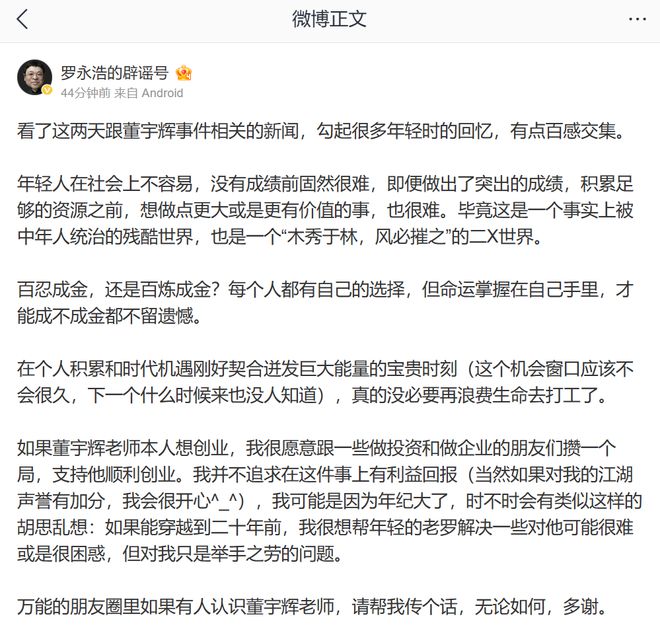 微博正文

罗永浩的辟谣号
44分钟前 来自 Android

看了这两天跟董宇辉事件相关的新闻，勾起很多年轻时的回忆，有点百感交集。

年轻人在社会上不容易，没有成绩前固然很难，即便做出了突出的成绩，积累足够的资源之前，想做点更大或是更有价值的事，也很难。毕竟这是一个事实上被中年人统治的残酷世界，也是一个“木秀于林，风必摧之”的二X世界。

百忍成金，还是百炼成金？每个人都有自己的选择，但命运掌握在自己手里，才能成不成金都不留遗憾。

在个人积累和时代机遇刚好契合迸发巨大能量的宝贵时刻（这个机会窗口应该不会很久，下一个什么时候来也没人知道），真的没必要再浪费生命去打工了。

如果董宇辉老师本人想创业，我很愿意跟一些做投资和做企业的朋友们攒一个局，支持他顺利创业。我并不追求在这件事上有利益回报（当然如果对我的江湖声誉有加分，我会很开心^_^），我可能是因为年纪大了，时不时会有类似这样的胡思乱想：如果能穿越到二十年前，我很想帮年轻的老罗解决一些对他可能很难或是很困惑，但对我只是举手之劳的问题。

万能的朋友圈里如果有人认识董宇辉老师，请帮我传个话，无论如何，多谢。